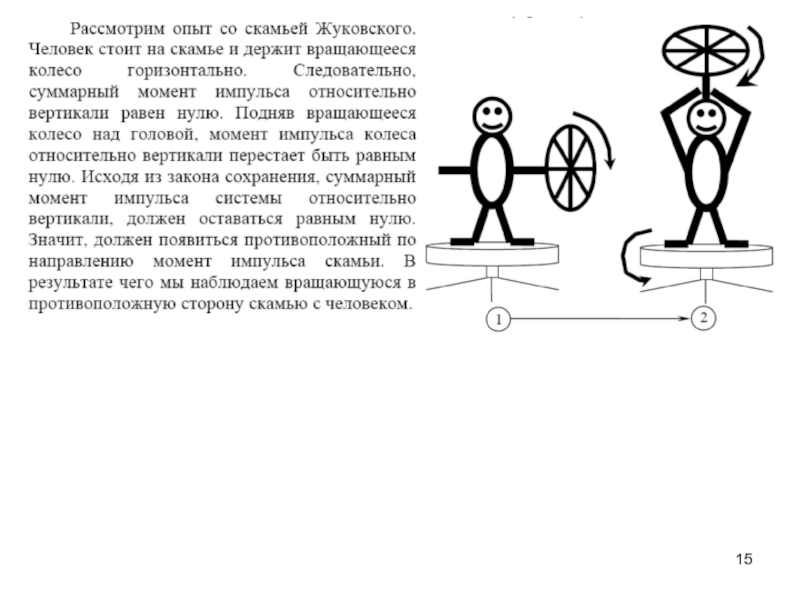 Рассмотрим опыт со скамьей Жуковского. Человек стоит на скамье и держит вращающееся колесо горизонтально. Следовательно, суммарный момент импульса относительно вертикали равен нулю. Подняв вращающееся колесо над головой, момент импульса колеса относительно вертикали перестает быть равным нулю. Исходя из закона сохранения, суммарный момент импульса системы относительно вертикали, должен оставаться равным нулю. Значит, должен появиться противоположный по направлению момент импульса скамьи. В результате чего мы наблюдаем вращающуюся в противоположную сторону скамью с человеком.

1

2

15